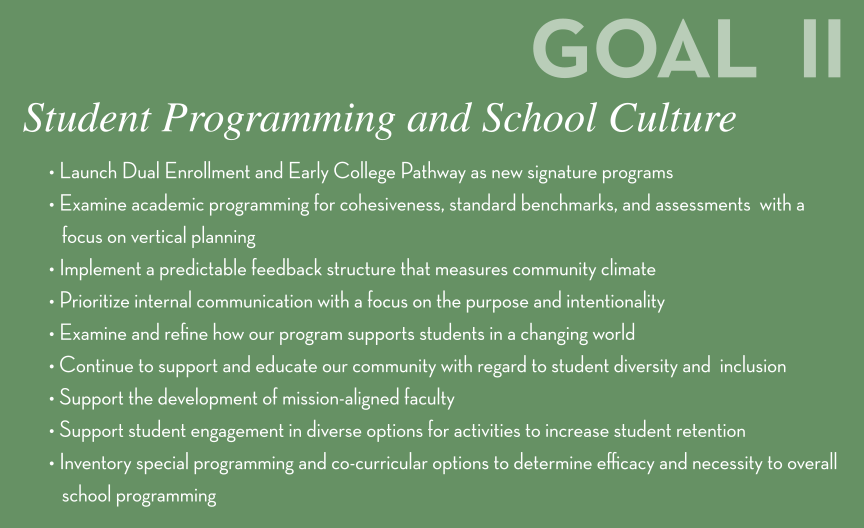 GOAL II

Student Programming and School Culture

• Launch Dual Enrollment and Early College Pathway as new signature programs
• Examine academic programming for cohesiveness, standard benchmarks, and assessments with a focus on vertical planning
• Implement a predictable feedback structure that measures community climate
• Prioritize internal communication with a focus on the purpose and intentionality
• Examine and refine how our program supports students in a changing world
• Continue to support and educate our community with regard to student diversity and inclusion
• Support the development of mission-aligned faculty
• Support student engagement in diverse options for activities to increase student retention
• Inventory special programming and co-curricular options to determine efficacy and necessity to overall school programming